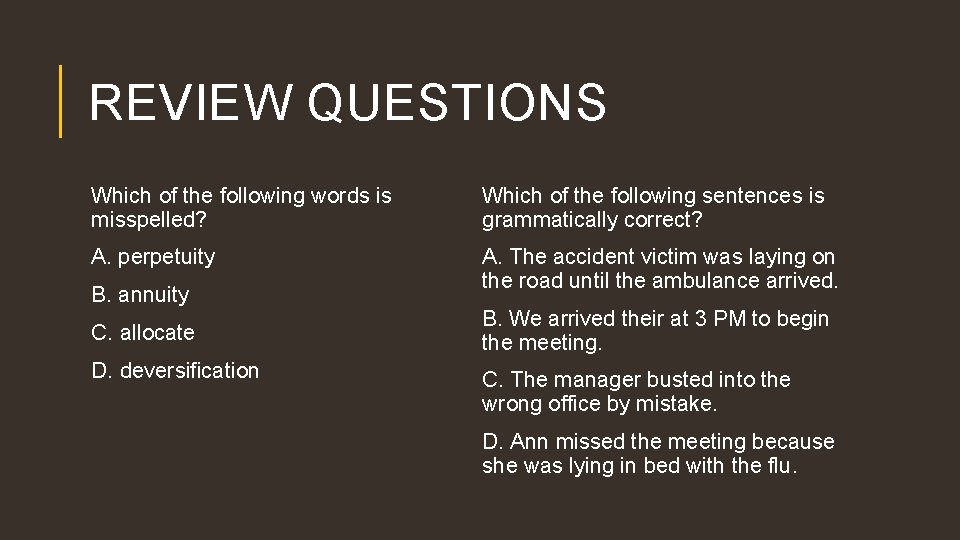 REVIEW QUESTIONS

Which of the following words is misspelled?

A. perpetuity

B. annuity

C. allocate

D. deversification

Which of the following sentences is grammatically correct?

A. The accident victim was laying on the road until the ambulance arrived.

B. We arrived their at 3 PM to begin the meeting.

C. The manager busted into the wrong office by mistake.

D. Ann missed the meeting because she was lying in bed with the flu.